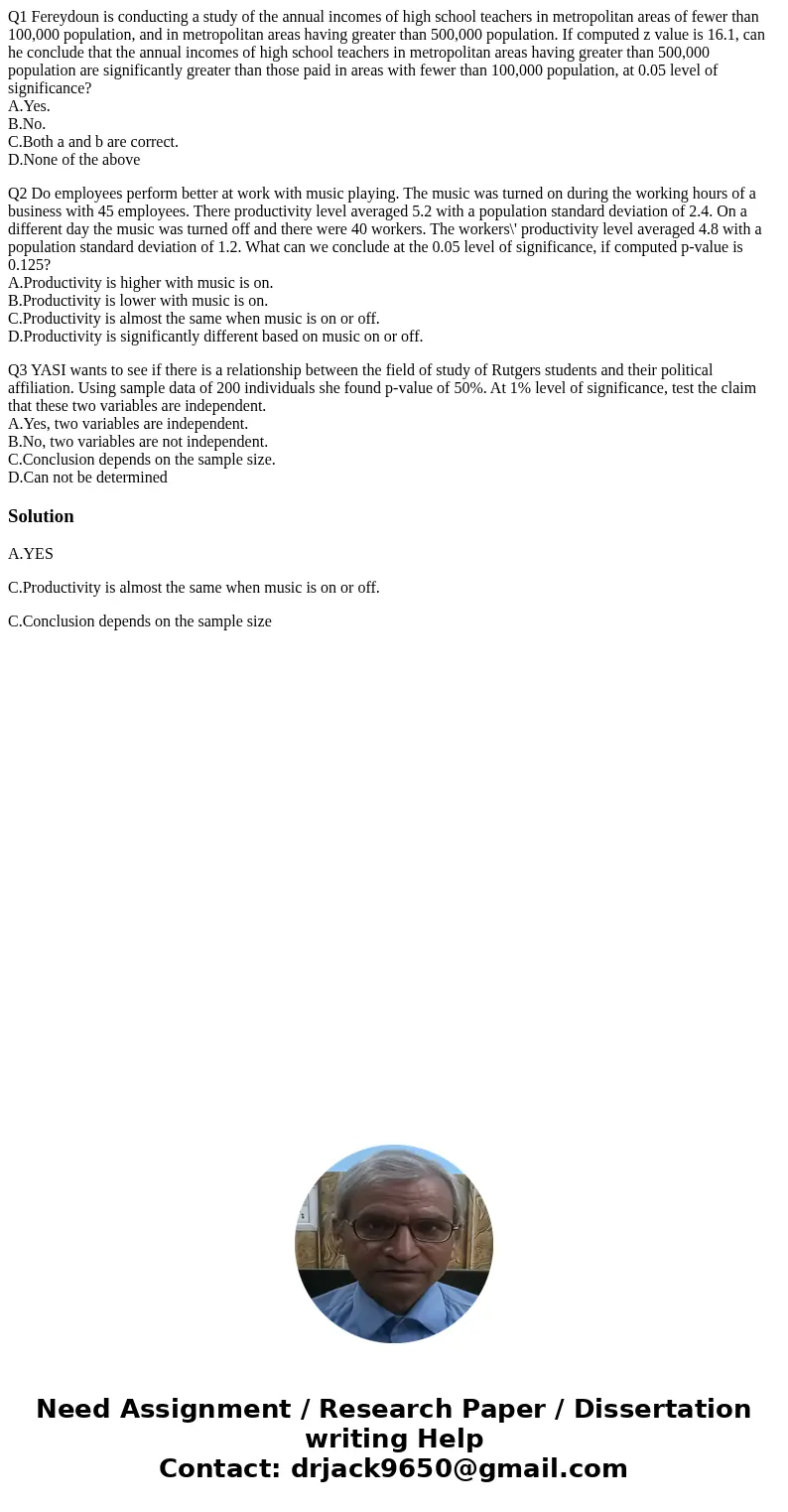 Q1 Fereydoun is conducting a study of the annual incomes of high school teachers in metropolitan areas of fewer than 100,000 population, and in metropolitan areas having greater than 500,000 population. If computed z value is 16.1, can he conclude that the annual incomes of high school teachers in metropolitan areas having greater than 500,000 population are significantly greater than those paid in areas with fewer than 100,000 population, at 0.05 level of significance?
A.Yes.
B.No.
C.Both a and b are correct.
D.None of the above

Q2 Do employees perform better at work with music playing. The music was turned on during the working hours of a business with 45 employees. There productivity level averaged 5.2 with a population standard deviation of 2.4. On a different day the music was turned off and there were 40 workers. The workers\' productivity level averaged 4.8 with a population standard deviation of 1.2. What can we conclude at the 0.05 level of significance, if computed p-value is 0.125?
A.Productivity is higher with music is on.
B.Productivity is lower with music is on.
C.Productivity is almost the same when music is on or off.
D.Productivity is significantly different based on music on or off.

Q3 YASI wants to see if there is a relationship between the field of study of Rutgers students and their political affiliation. Using sample data of 200 individuals she found p-value of 50%. At 1% level of significance, test the claim that these two variables are independent.
A.Yes, two variables are independent.
B.No, two variables are not independent.
C.Conclusion depends on the sample size.
D.Can not be determined

Solution

A.YES

C.Productivity is almost the same when music is on or off.

C.Conclusion depends on the sample size

Need Assignment / Research Paper / Dissertation writing Help
Contact: drjack9650@gmail.com